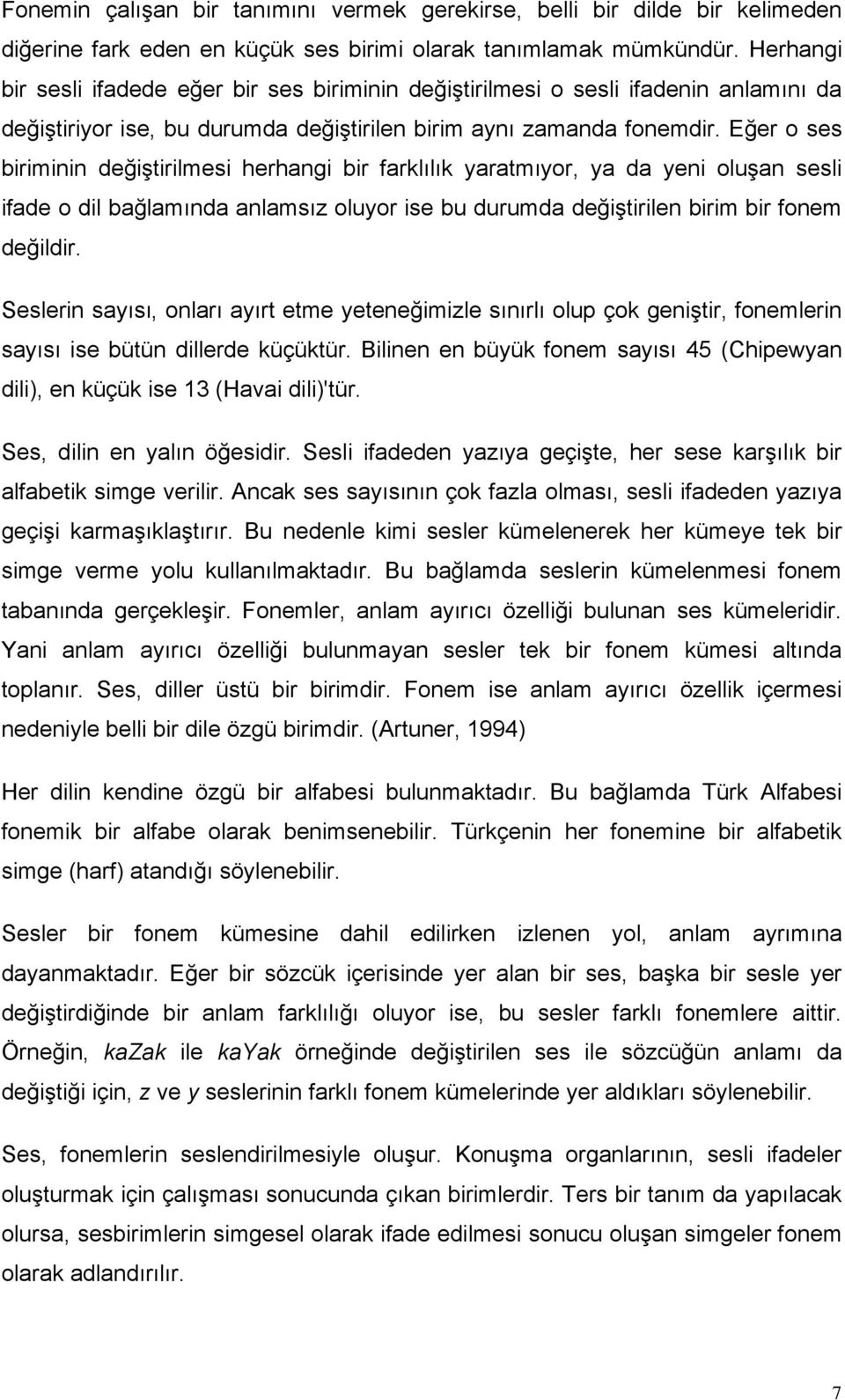 Fonemin çalışan bir tanımını vermek gerekirse, belli bir dilde bir kelimeden diğerine fark eden en küçük ses birimi olarak tanımlamak mümkündür. Herhangi bir sesli ifadede eğer bir ses biriminin değiştirilmesi o sesli ifadenin anlamını da değiştiriyor ise, bu durumda değiştirilen birim aynı zamanda fonemdir. Eğer o ses biriminin değiştirilmesi herhangi bir farklılık yaratmıyor, ya da yeni oluşan sesli ifade o dil bağlamında anlamsız oluyor ise bu durumda değiştirilen birim bir fonem değildir.

Seslerin sayısı, onları ayırt etme yeteneğimizle sınırlı olup çok geniştir, fonemlerin sayısı ise bütün dillerde küçüktür. Bilinen en büyük fonem sayısı 45 (Chipewyan dili), en küçük ise 13 (Havai dili)'tür.

Ses, dilin en yalın öğesidir. Sesli ifadeden yazıya geçişte, her sese karşılık bir alfabetik simge verilir. Ancak ses sayısının çok fazla olması, sesli ifadeden yazıya geçişi karmaşıklaştırır. Bu nedenle kimi sesler kümelenerek her kümeye tek bir simge verme yolu kullanılmaktadır. Bu bağlamda seslerin kümelenmesi fonem tabanında gerçekleşir. Fonemler, anlam ayırıcı özelliği bulunan ses kümeleridir. Yani anlam ayırıcı özelliği bulunmayan sesler tek bir fonem kümesi altında toplanır. Ses, diller üstü bir birimdir. Fonem ise anlam ayırıcı özellik içermesi nedeniyle belli bir dile özgü birimdir. (Artuner, 1994)

Her dilin kendine özgü bir alfabesi bulunmaktadır. Bu bağlamda Türk Alfabesi fonemik bir alfabe olarak benimsenebilir. Türkçenin her fonemine bir alfabetik simge (harf) atandığı söylenebilir.

Sesler bir fonem kümesine dahil edilirken izlenen yol, anlam ayrımına dayanmaktadır. Eğer bir sözcük içerisinde yer alan bir ses, başka bir sesle yer değiştirdiğinde bir anlam farklılığı oluyor ise, bu sesler farklı fonemlere aittir. Örneğin, kaZak ile kaYak örneğinde değiştirilen ses ile sözcüğün anlamı da değiştiği için, z ve y seslerinin farklı fonem kümelerinde yer aldıkları söylenebilir.

Ses, fonemlerin seslendirilmesiyle oluşur. Konuşma organlarının, sesli ifadeler oluşturmak için çalışması sonucunda çıkan birimlerdir. Ters bir tanım da yapılacak olursa, sesbirimlerin simgesel olarak ifade edilmesi sonucu oluşan simgeler fonem olarak adlandırılır.

7